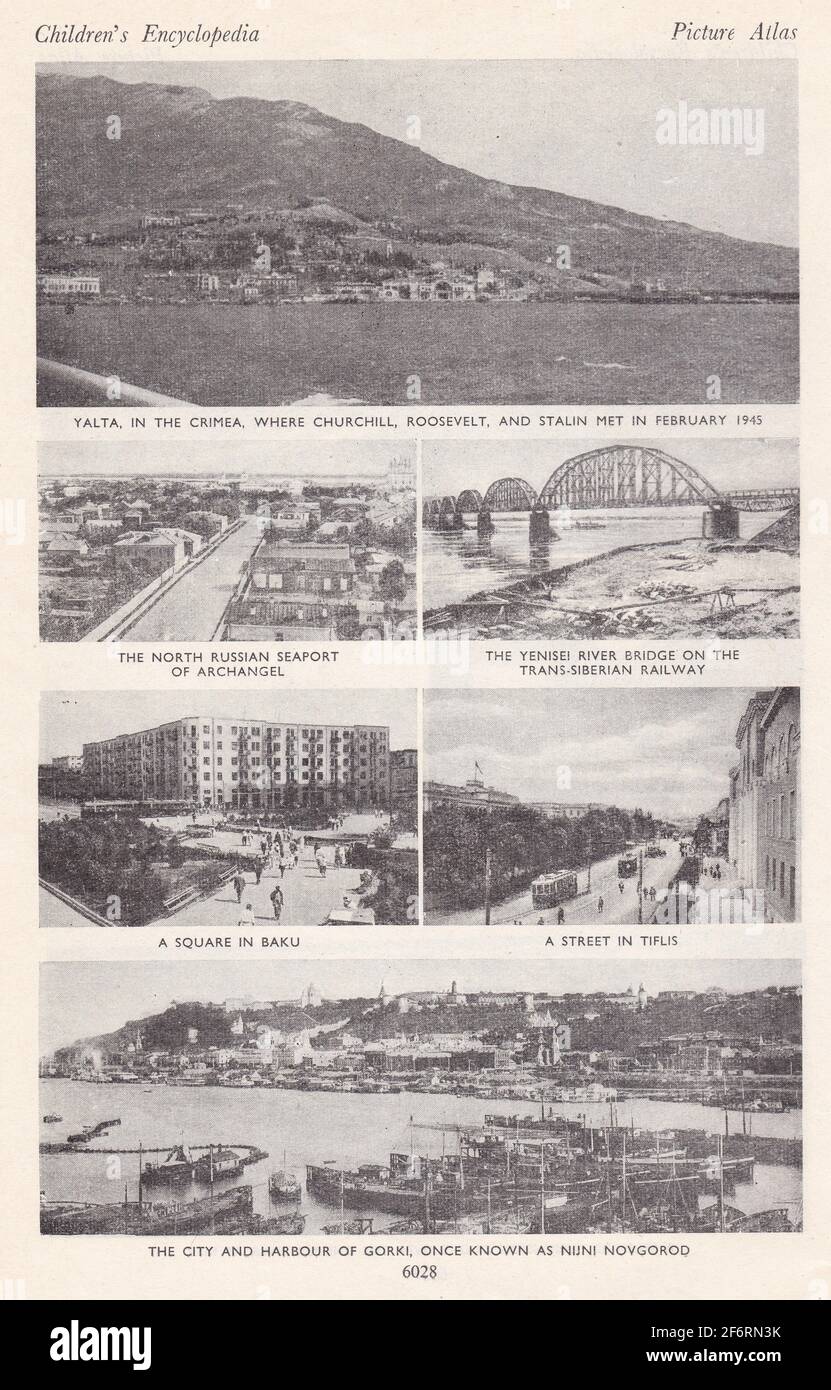 Children's Encyclopedia

Picture Atlas

alamy

YALTA, IN THE CRIMEA, WHERE CHURCHILL, ROOSEVELT, AND STALIN MET IN FEBRUARY 1945

THE NORTH RUSSIAN SEAPORT OF ARCHANGEL

THE YENISEI RIVER BRIDGE ON THE TRANS-SIBERIAN RAILWAY

A SQUARE IN BAKU

A STREET IN TIFLIS

THE CITY AND HARBOUR OF GORKI, ONCE KNOWN AS NIJNI NOVGOROD

6028

alamy

Image ID: 2F6RN3K
www.alamy.com